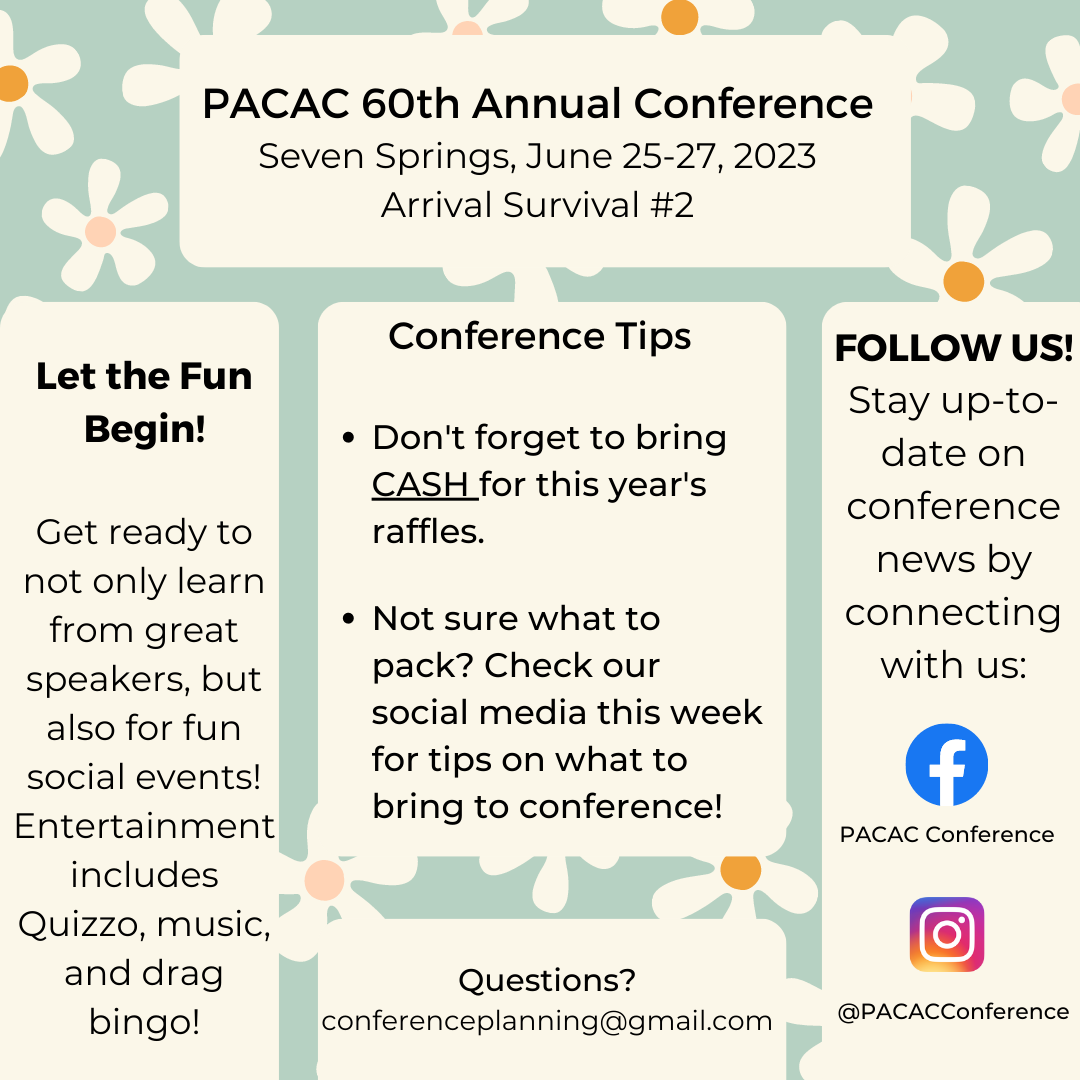 PACAC 60th Annual Conference
Seven Springs, June 25-27, 2023
Arrival Survival #2

Let the Fun Begin!

Get ready to not only learn from great speakers, but also for fun social events! Entertainment includes Quizzo, music, and drag bingo!

Conference Tips

- Don't forget to bring CASH for this year's raffles.
- Not sure what to pack? Check our social media this week for tips on what to bring to conference!

Questions?
conferenceplanning@gmail.com

FOLLOW US!
Stay up-to-date on conference news by connecting with us:

PACAC Conference

@PACACConference